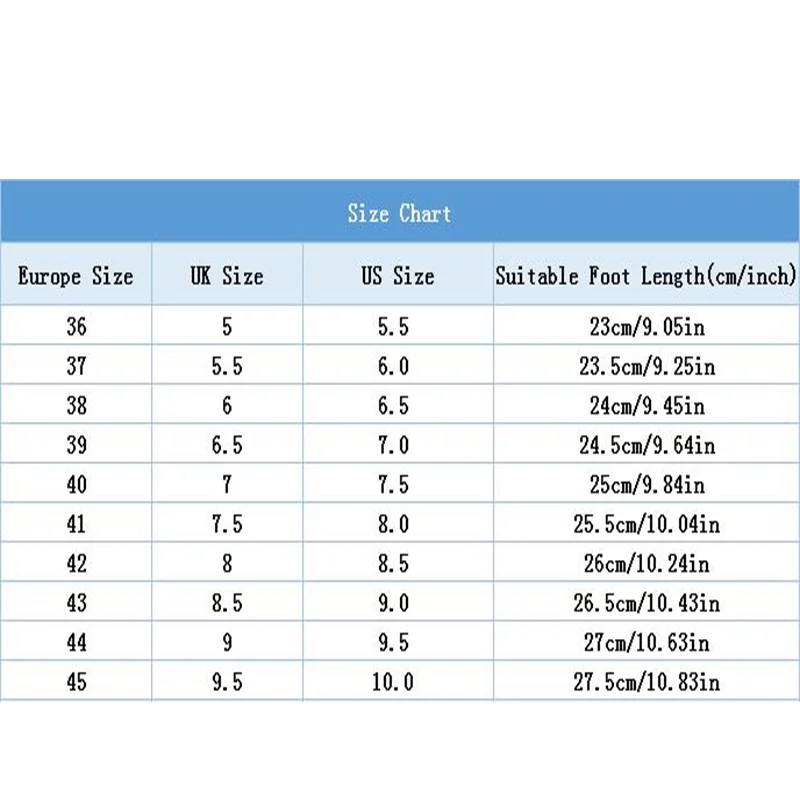 Size Chart

| Europe Size | UK Size | US Size | Suitable Foot Length(cm/inch) |
|---|---|---|---|
| 36 | 5 | 5.5 | 23cm/9.05in |
| 37 | 5.5 | 6.0 | 23.5cm/9.25in |
| 38 | 6 | 6.5 | 24cm/9.45in |
| 39 | 6.5 | 7.0 | 24.5cm/9.64in |
| 40 | 7 | 7.5 | 25cm/9.84in |
| 41 | 7.5 | 8.0 | 25.5cm/10.04in |
| 42 | 8 | 8.5 | 26cm/10.24in |
| 43 | 8.5 | 9.0 | 26.5cm/10.43in |
| 44 | 9 | 9.5 | 27cm/10.63in |
| 45 | 9.5 | 10.0 | 27.5cm/10.83in |